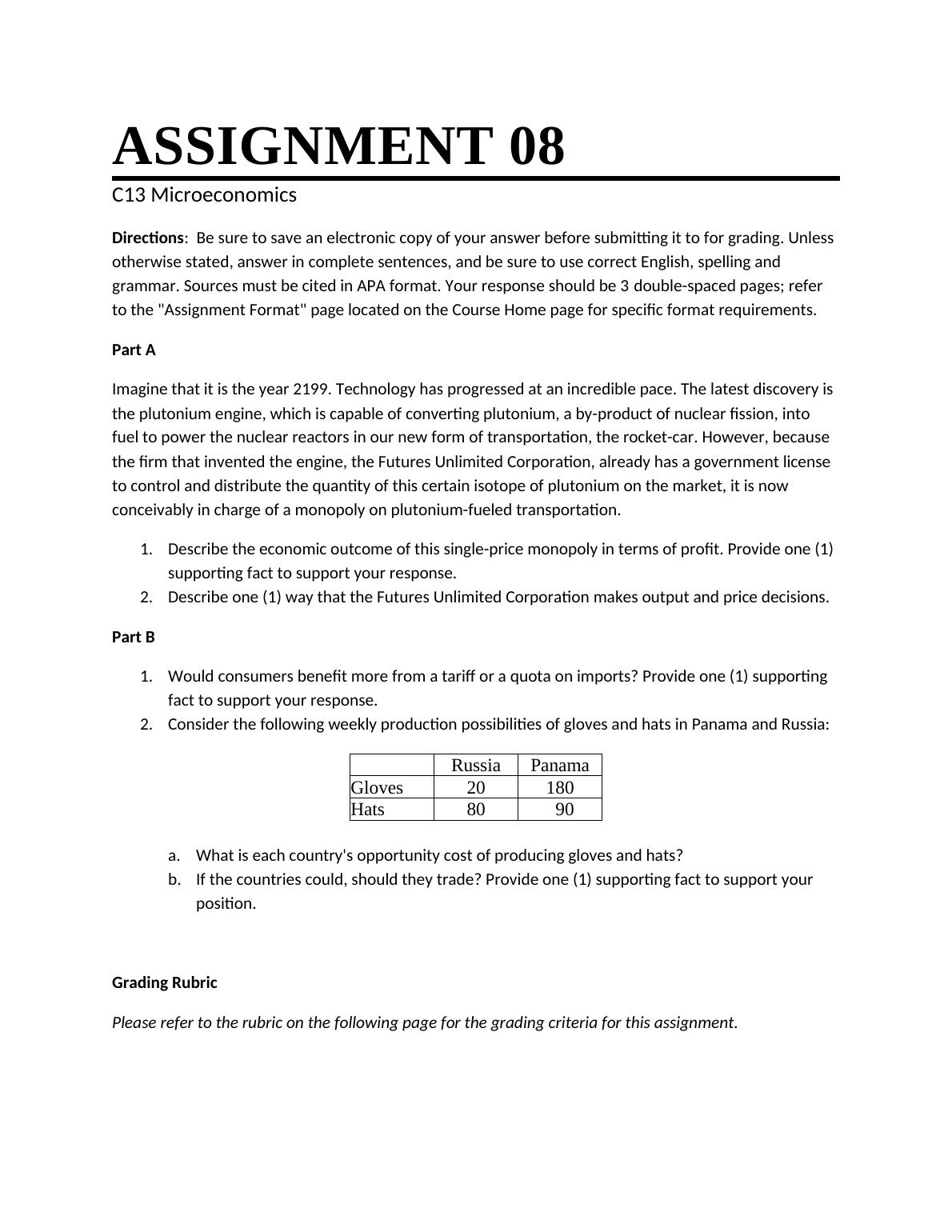 ASSIGNMENT 08

C13 Microeconomics

Directions: Be sure to save an electronic copy of your answer before submitting it to for grading. Unless otherwise stated, answer in complete sentences, and be sure to use correct English, spelling and grammar. Sources must be cited in APA format. Your response should be 3 double-spaced pages; refer to the "Assignment Format" page located on the Course Home page for specific format requirements.

Part A

Imagine that it is the year 2199. Technology has progressed at an incredible pace. The latest discovery is the plutonium engine, which is capable of converting plutonium, a by-product of nuclear fission, into fuel to power the nuclear reactors in our new form of transportation, the rocket-car. However, because the firm that invented the engine, the Futures Unlimited Corporation, already has a government license to control and distribute the quantity of this certain isotope of plutonium on the market, it is now conceivably in charge of a monopoly on plutonium-fueled transportation.

1. Describe the economic outcome of this single-price monopoly in terms of profit. Provide one (1) supporting fact to support your response.
2. Describe one (1) way that the Futures Unlimited Corporation makes output and price decisions.

Part B

1. Would consumers benefit more from a tariff or a quota on imports? Provide one (1) supporting fact to support your response.
2. Consider the following weekly production possibilities of gloves and hats in Panama and Russia:

| | Russia | Panama |
|---|---|---|
| Gloves | 20 | 180 |
| Hats | 80 | 90 |

a. What is each country's opportunity cost of producing gloves and hats?
b. If the countries could, should they trade? Provide one (1) supporting fact to support your position.

Grading Rubric

Please refer to the rubric on the following page for the grading criteria for this assignment.